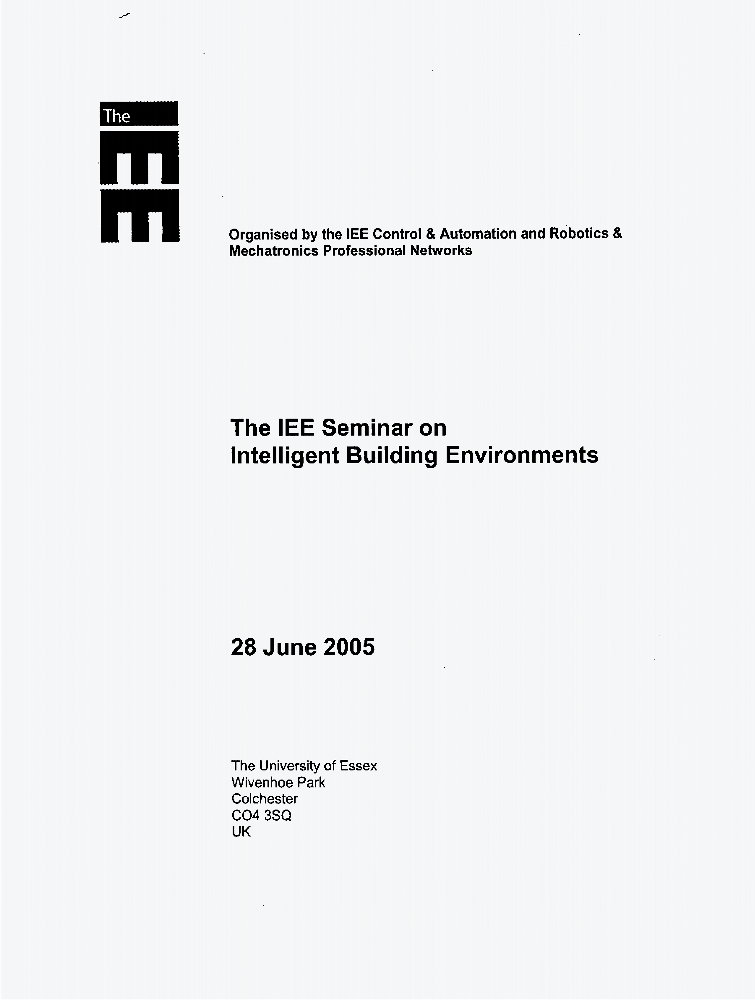 The IEE

Organised by the IEE Control & Automation and Robotics & Mechatronics Professional Networks

The IEE Seminar on Intelligent Building Environments

28 June 2005

The University of Essex
Wivenhoe Park
Colchester
CO4 3SQ
UK